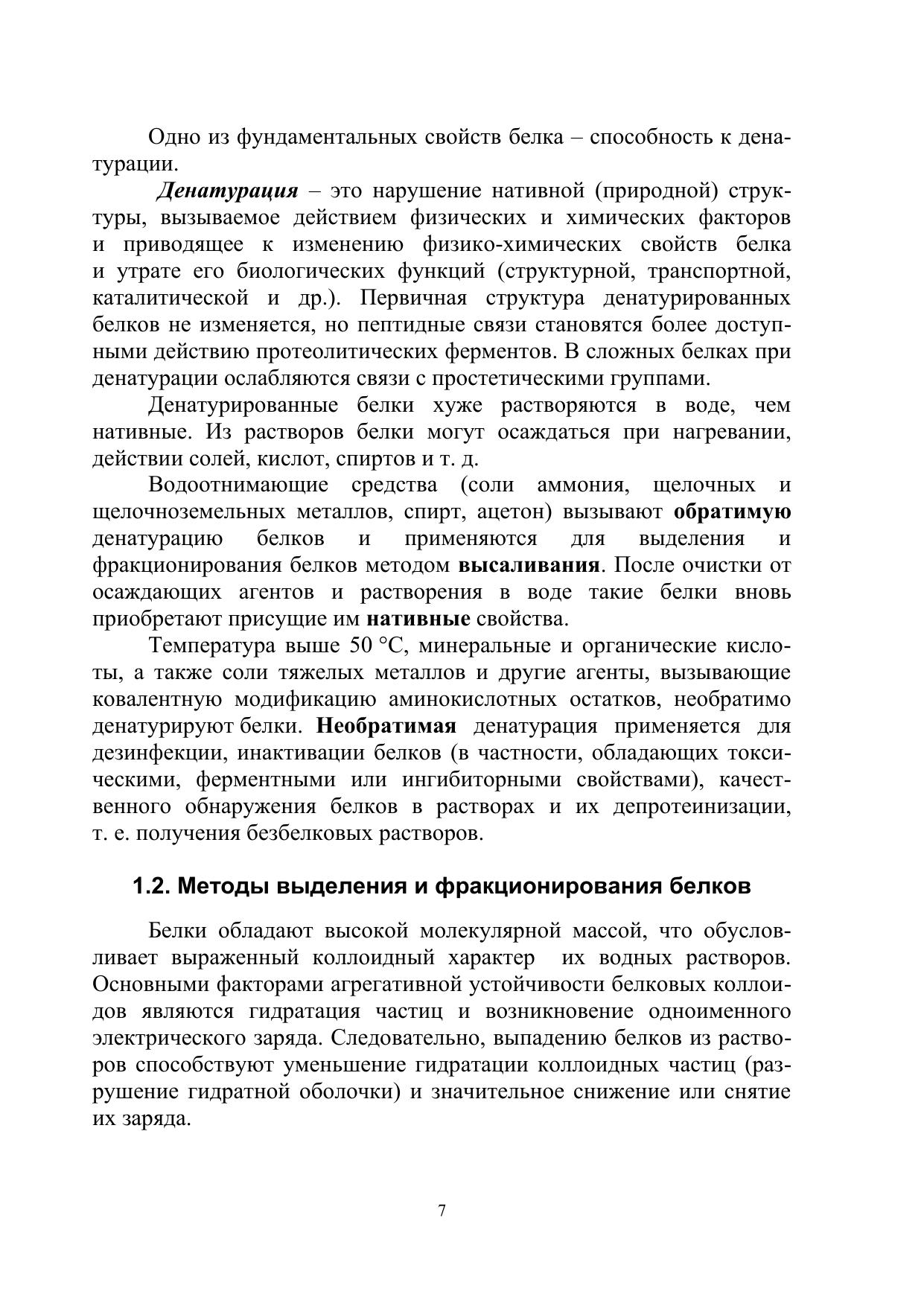 Одно из фундаментальных свойств белка – способность к денатурации.

Денатурация – это нарушение нативной (природной) структуры, вызываемое действием физических и химических факторов и приводящее к изменению физико-химических свойств белка и утрате его биологических функций (структурной, транспортной, каталитической и др.). Первичная структура денатурированных белков не изменяется, но пептидные связи становятся более доступными действию протеолитических ферментов. В сложных белках при денатурации ослабляются связи с простетическими группами.

Денатурированные белки хуже растворяются в воде, чем нативные. Из растворов белки могут осаждаться при нагревании, действии солей, кислот, спиртов и т. д.

Водоотнимающие средства (соли аммония, щелочных и щелочноземельных металлов, спирт, ацетон) вызывают обратимую денатурацию белков и применяются для выделения и фракционирования белков методом высаливания. После очистки от осаждающих агентов и растворения в воде такие белки вновь приобретают присущие им нативные свойства.

Температура выше 50 °С, минеральные и органические кислоты, а также соли тяжелых металлов и другие агенты, вызывающие ковалентную модификацию аминокислотных остатков, необратимо денатурируют белки. Необратимая денатурация применяется для дезинфекции, инактивации белков (в частности, обладающих токсическими, ферментными или ингибиторными свойствами), качественного обнаружения белков в растворах и их депротеинизации, т. е. получения безбелковых растворов.

1.2. Методы выделения и фракционирования белков

Белки обладают высокой молекулярной массой, что обусловливает выраженный коллоидный характер их водных растворов. Основными факторами агрегативной устойчивости белковых коллоидов являются гидратация частиц и возникновение одноименного электрического заряда. Следовательно, выпадению белков из растворов способствуют уменьшение гидратации коллоидных частиц (разрушение гидратной оболочки) и значительное снижение или снятие их заряда.

7